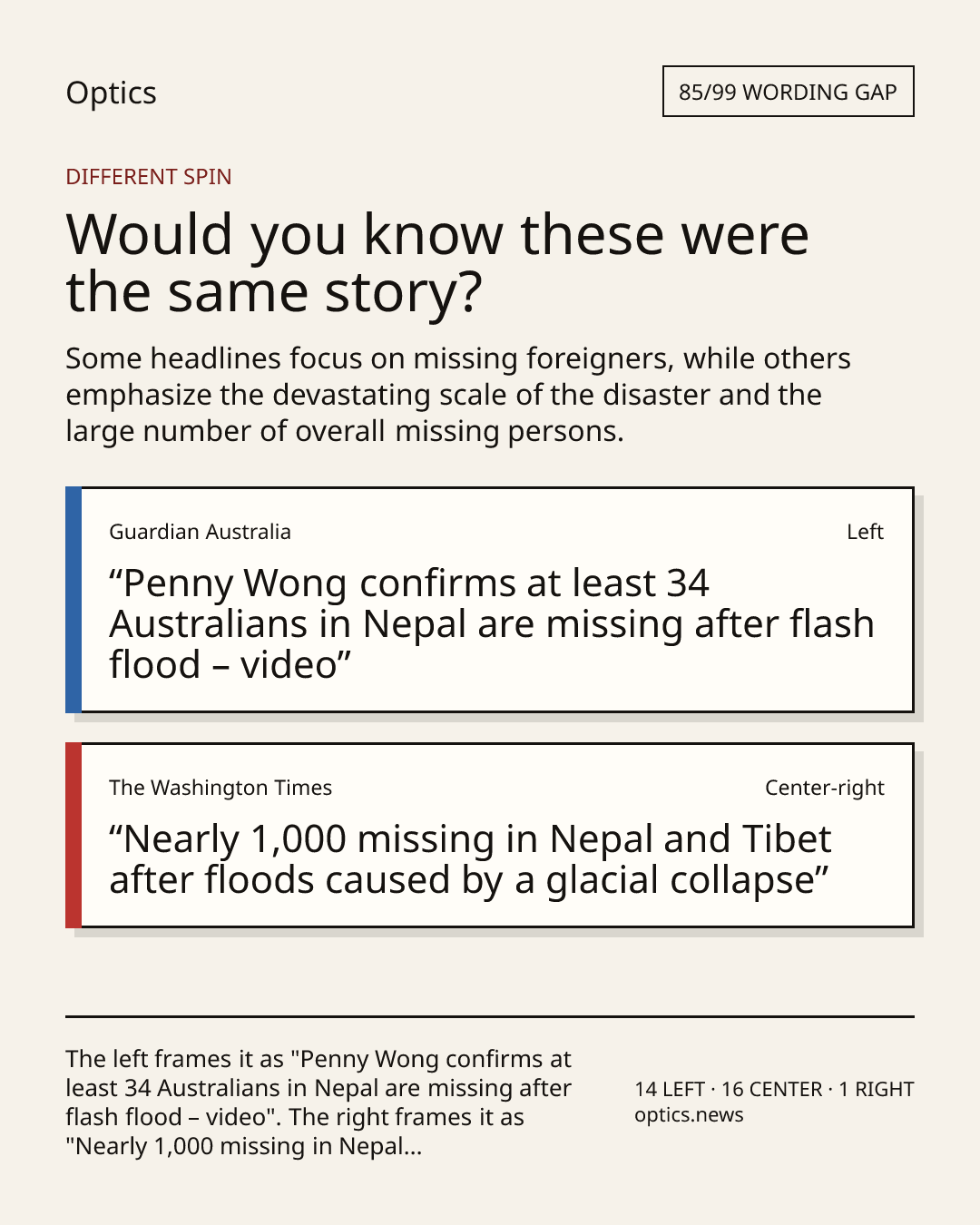 Optics

85/99 WORDING GAP

DIFFERENT SPIN

Would you know these were the same story?

Some headlines focus on missing foreigners, while others emphasize the devastating scale of the disaster and the large number of overall missing persons.

Guardian Australia

Left

“Penny Wong confirms at least 34 Australians in Nepal are missing after flash flood – video”

The Washington Times

Center-right

“Nearly 1,000 missing in Nepal and Tibet after floods caused by a glacial collapse”

The left frames it as "Penny Wong confirms at least 34 Australians in Nepal are missing after flash flood – video". The right frames it as "Nearly 1,000 missing in Nepal...

14 LEFT · 16 CENTER · 1 RIGHT
optics.news